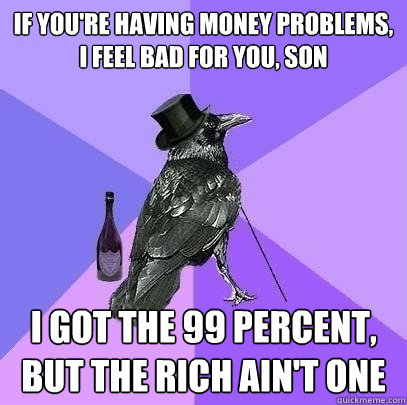 IF YOU'RE HAVING MONEY PROBLEMS, I FEEL BAD FOR YOU, SON

I GOT THE 99 PERCENT, BUT THE RICH AIN'T ONE

quickmeme.com